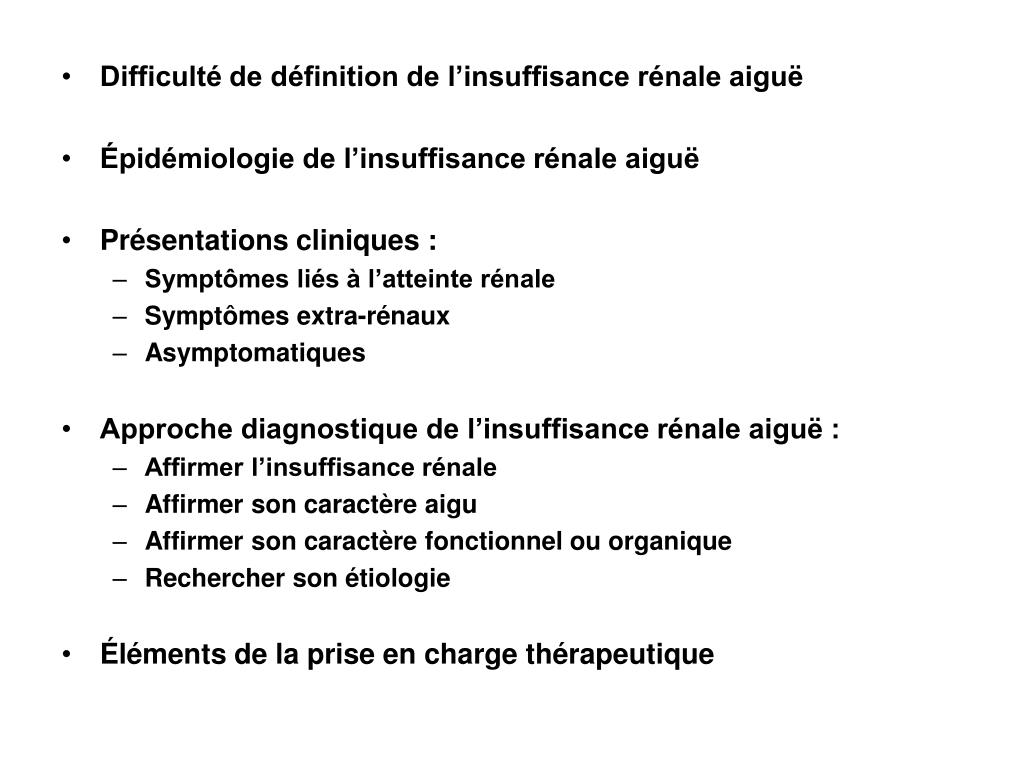 • Difficulté de définition de l’insuffisance rénale aiguë

• Épidémiologie de l’insuffisance rénale aiguë

• Présentations cliniques :
– Symptômes liés à l’atteinte rénale
– Symptômes extra-rénaux
– Asymptomatiques

• Approche diagnostique de l’insuffisance rénale aiguë :
– Affirmer l’insuffisance rénale
– Affirmer son caractère aigu
– Affirmer son caractère fonctionnel ou organique
– Rechercher son étiologie

• Éléments de la prise en charge thérapeutique